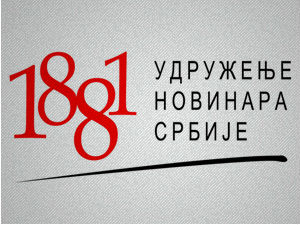 1881
УДРУЖЕЊЕ
НОВИНАРА
СРБИЈЕ